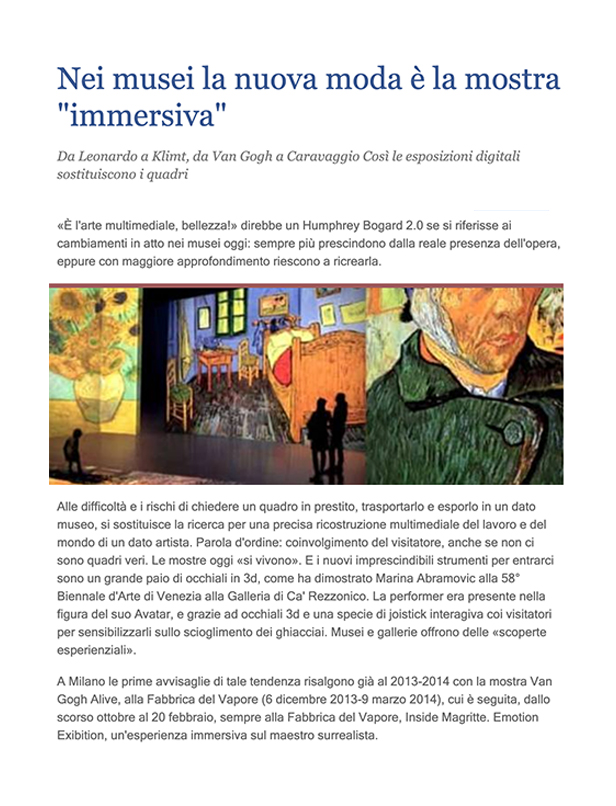 Nei musei la nuova moda è la mostra "immersiva"

Da Leonardo a Klimt, da Van Gogh a Caravaggio Così le esposizioni digitali sostituiscono i quadri

«È l'arte multimediale, bellezza!» direbbe un Humphrey Bogard 2.0 se si riferisse ai cambiamenti in atto nei musei oggi: sempre più prescindono dalla reale presenza dell'opera, eppure con maggiore approfondimento riescono a ricrearla.

Alle difficoltà e i rischi di chiedere un quadro in prestito, trasportarlo e esporlo in un dato museo, si sostituisce la ricerca per una precisa ricostruzione multimediale del lavoro e del mondo di un dato artista. Parola d'ordine: coinvolgimento del visitatore, anche se non ci sono quadri veri. Le mostre oggi «si vivono». E i nuovi imprescindibili strumenti per entrarci sono un grande paio di occhiali in 3d, come ha dimostrato Marina Abramovic alla 58° Biennale d'Arte di Venezia alla Galleria di Ca' Rezzonico. La performer era presente nella figura del suo Avatar, e grazie ad occhiali 3d e una specie di joistick interagiva coi visitatori per sensibilizzarli sullo scioglimento dei ghiacciai. Musei e gallerie offrono delle «scoperte esperienziali».

A Milano le prime avvisaglie di tale tendenza risalgono già al 2013-2014 con la mostra Van Gogh Alive, alla Fabbrica del Vapore (6 dicembre 2013-9 marzo 2014), cui è seguita, dallo scorso ottobre al 20 febbraio, sempre alla Fabbrica del Vapore, Inside Magritte. Emotion Exibition, un'esperienza immersiva sul maestro surrealista.